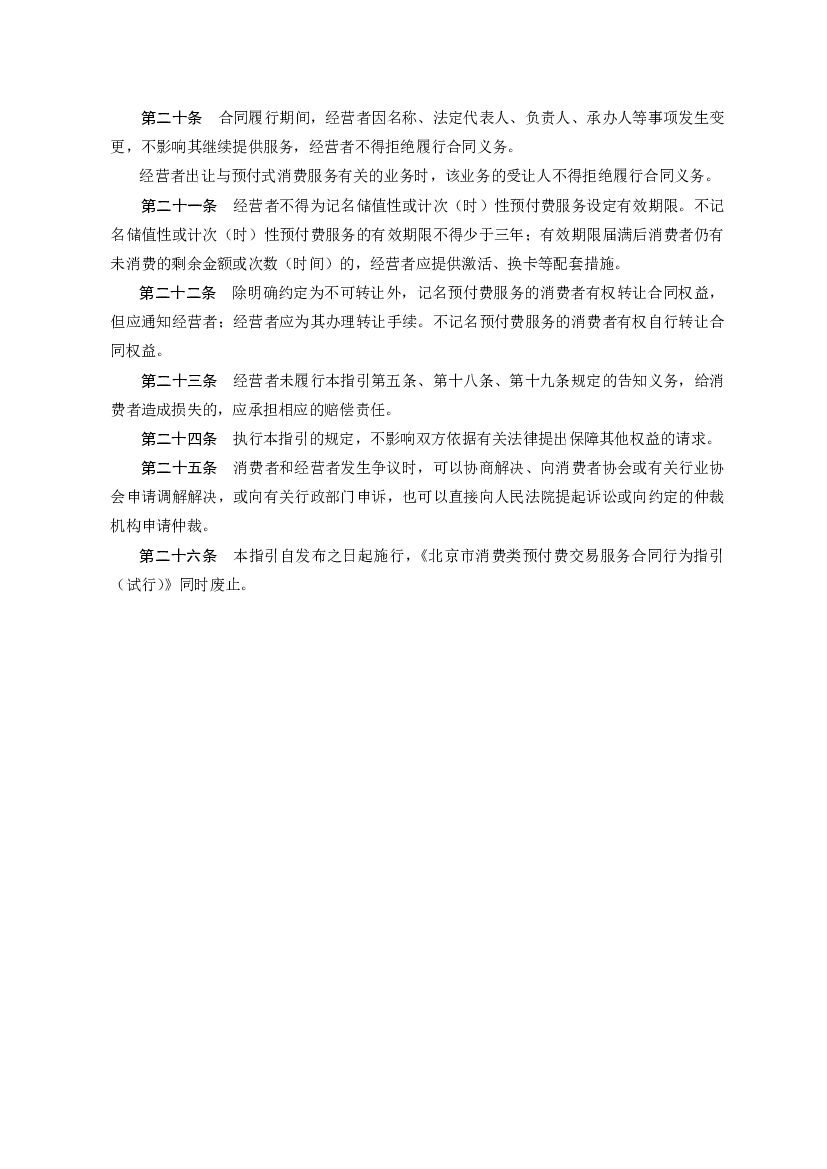 第二十条　合同履行期间，经营者因名称、法定代表人、负责人、承办人等事项发生变更，不影响其继续提供服务，经营者不得拒绝履行合同义务。

经营者出让与预付式消费服务有关的业务时，该业务的受让人不得拒绝履行合同义务。

第二十一条　经营者不得为记名储值性或计次（时）性预付费服务设定有效期限。不记名储值性或计次（时）性预付费服务的有效期限不得少于三年；有效期限届满后消费者仍有未消费的剩余金额或次数（时间）的，经营者应提供激活、换卡等配套措施。

第二十二条　除明确约定为不可转让外，记名预付费服务的消费者有权转让合同权益，但应通知经营者；经营者应为其办理转让手续。不记名预付费服务的消费者有权自行转让合同权益。

第二十三条　经营者未履行本指引第五条、第十八条、第十九条规定的告知义务，给消费者造成损失的，应承担相应的赔偿责任。

第二十四条　执行本指引的规定，不影响双方依据有关法律提出保障其他权益的请求。

第二十五条　消费者和经营者发生争议时，可以协商解决、向消费者协会或有关行业协会申请调解解决，或向有关行政部门申诉，也可以直接向人民法院提起诉讼或向约定的仲裁机构申请仲裁。

第二十六条　本指引自发布之日起施行，《北京市消费类预付费交易服务合同行为指引（试行）》同时废止。